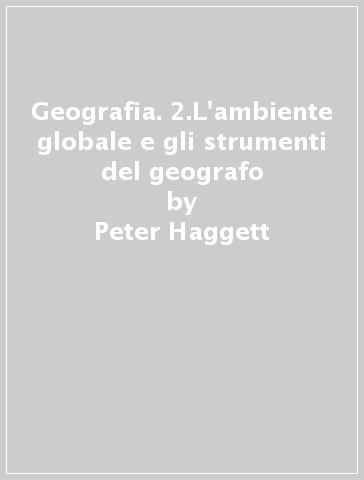 Geografia. 2.L'ambiente globale e gli strumenti del geografo
by
Peter Haggett